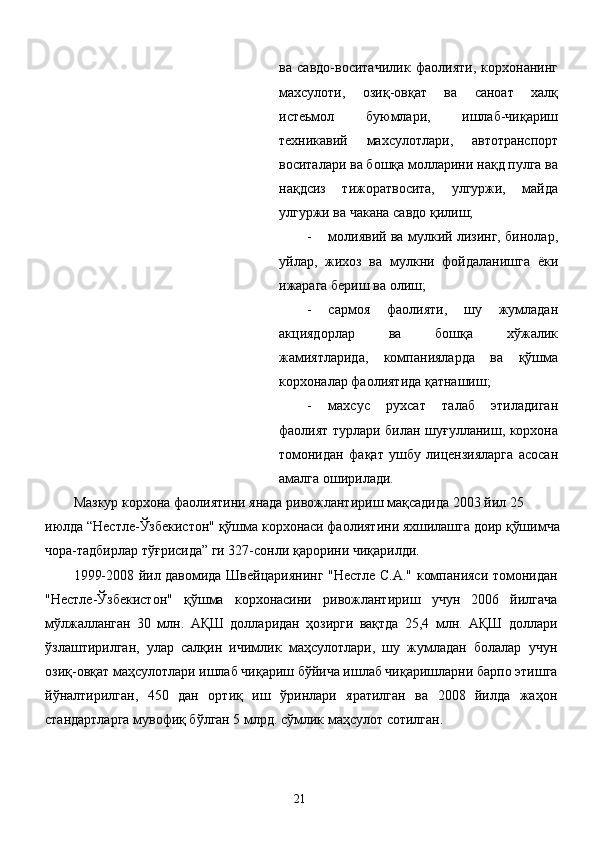 ва савдо-воситачилик фаолияти, корхонанинг махсулоти, озиқ-овқат ва саноат халқ истеъмол буюмлари, ишлаб-чиқариш техникавий махсулотлари, автотранспорт воситалари ва бошқа молларини нақд пулга ва нақдсиз тижоратвосита, улгуржи, майда улгуржи ва чакана савдо қилиш;

- молиявий ва мулкий лизинг, бинолар, уйлар, жихоз ва мулкни фойдаланишга ёки ижарага бериш ва олиш;

- сармоя фаолияти, шу жумладан акциядорлар ва бошқа хўжалик жамиятларида, компанияларда ва қўшма корхоналар фаолиятида қатнашиш;

- махсус рухсат талаб этиладиган фаолият турлари билан шуғулланиш, корхона томонидан фақат ушбу лицензияларга асосан амалга оширилади.

Мазкур корхона фаолиятини янада ривожлантириш мақсадида 2003 йил 25 июлда “Нестле-Ўзбекистон" қўшма корхонаси фаолиятини яхшилашга доир қўшимча чора-тадбирлар тўғрисида” ги 327-сонли қарорини чиқарилди.

1999-2008 йил давомида Швейцариянинг "Нестле С.А." компанияси томонидан "Нестле-Ўзбекистон" қўшма корхонасини ривожлантириш учун 2006 йилгача мўлжалланган 30 млн. АҚШ долларидан ҳозирги вақтда 25,4 млн. АҚШ доллари ўзлаштирилган, улар салқин ичимлик маҳсулотлари, шу жумладан болалар учун озиқ-овқат маҳсулотлари ишлаб чиқариш бўйича ишлаб чиқаришларни барпо этишга йўналтирилган, 450 дан ортиқ иш ўринлари яратилган ва 2008 йилда жаҳон стандартларга мувофиқ бўлган 5 млрд. сўмлик маҳсулот сотилган.

21